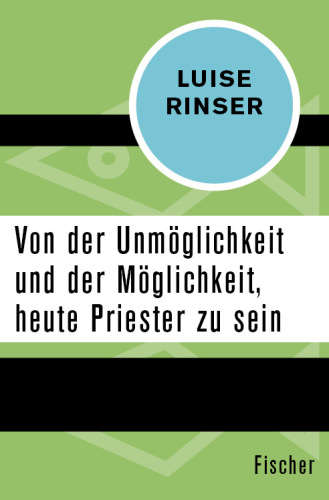 LUISE RINSER

Von der Unmöglichkeit und der Möglichkeit, heute Priester zu sein

Fischer